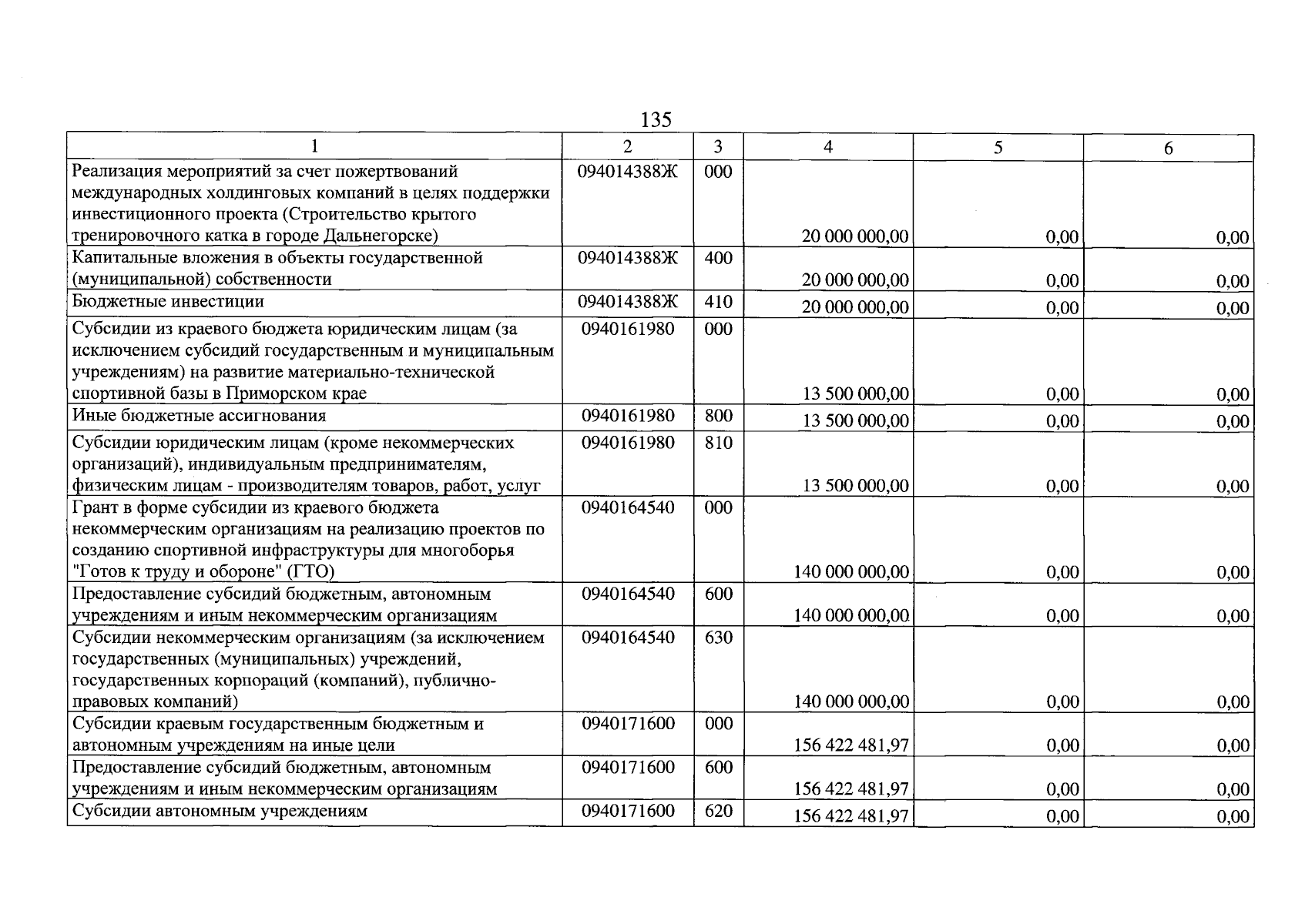 135

| 1 | 2 | 3 | 4 | 5 | 6 |
|---|---|---|---|---|---|
| Реализация мероприятий за счет пожертвований международных холдинговых компаний в целях поддержки инвестиционного проекта (Строительство крытого тренировочного катка в городе Дальнегорске) | 094014388Ж | 000 | 20 000 000,00 | 0,00 | 0,00 |
| Капитальные вложения в объекты государственной (муниципальной) собственности | 094014388Ж | 400 | 20 000 000,00 | 0,00 | 0,00 |
| Бюджетные инвестиции | 094014388Ж | 410 | 20 000 000,00 | 0,00 | 0,00 |
| Субсидии из краевого бюджета юридическим лицам (за исключением субсидий государственным и муниципальным учреждениям) на развитие материально-технической спортивной базы в Приморском крае | 0940161980 | 000 | 13 500 000,00 | 0,00 | 0,00 |
| Иные бюджетные ассигнования | 0940161980 | 800 | 13 500 000,00 | 0,00 | 0,00 |
| Субсидии юридическим лицам (кроме некоммерческих организаций), индивидуальным предпринимателям, физическим лицам - производителям товаров, работ, услуг | 0940161980 | 810 | 13 500 000,00 | 0,00 | 0,00 |
| Грант в форме субсидии из краевого бюджета некоммерческим организациям на реализацию проектов по созданию спортивной инфраструктуры для многоборья "Готов к труду и обороне" (ГТО) | 0940164540 | 000 | 140 000 000,00 | 0,00 | 0,00 |
| Предоставление субсидий бюджетным, автономным учреждениям и иным некоммерческим организациям | 0940164540 | 600 | 140 000 000,00 | 0,00 | 0,00 |
| Субсидии некоммерческим организациям (за исключением государственных (муниципальных) учреждений, государственных корпораций (компаний), публично-правовых компаний) | 0940164540 | 630 | 140 000 000,00 | 0,00 | 0,00 |
| Субсидии краевым государственным бюджетным и автономным учреждениям на иные цели | 0940171600 | 000 | 156 422 481,97 | 0,00 | 0,00 |
| Предоставление субсидий бюджетным, автономным учреждениям и иным некоммерческим организациям | 0940171600 | 600 | 156 422 481,97 | 0,00 | 0,00 |
| Субсидии автономным учреждениям | 0940171600 | 620 | 156 422 481,97 | 0,00 | 0,00 |